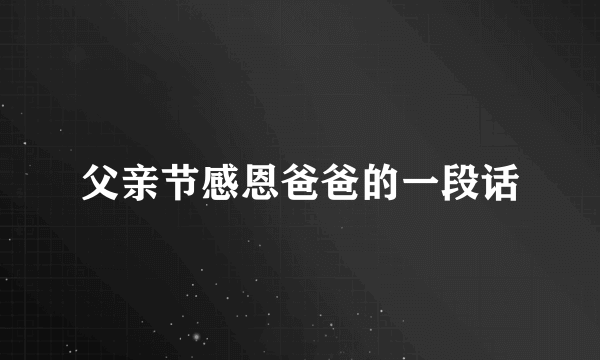 父亲节感恩爸爸的一段话